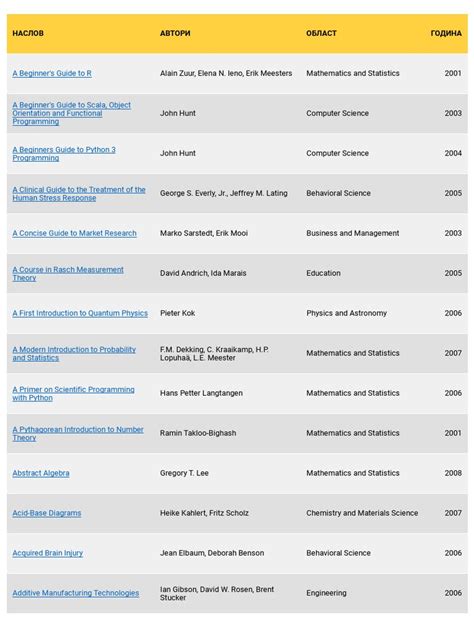 | НАСЛОВ | АВТОРИ | ОБЛАСТ | ГОДИНА |
|---|---|---|---|
| A Beginner's Guide to R | Alain Zuur, Elena N. Ieno, Erik Meesters | Mathematics and Statistics | 2001 |
| A Beginner's Guide to Scala, Object Orientation and Functional Programming | John Hunt | Computer Science | 2003 |
| A Beginners Guide to Python 3 Programming | John Hunt | Computer Science | 2004 |
| A Clinical Guide to the Treatment of the Human Stress Response | George S. Everly, Jr., Jeffrey M. Lating | Behavioral Science | 2005 |
| A Concise Guide to Market Research | Marko Sarstedt, Erik Mooi | Business and Management | 2003 |
| A Course in Rasch Measurement Theory | David Andrich, Ida Marais | Education | 2005 |
| A First Introduction to Quantum Physics | Pieter Kok | Physics and Astronomy | 2006 |
| A Modern Introduction to Probability and Statistics | F.M. Dekking, C. Kraaikamp, H.P. Lopuhaä, L.E. Meester | Mathematics and Statistics | 2007 |
| A Primer on Scientific Programming with Python | Hans Petter Langtangen | Mathematics and Statistics | 2006 |
| A Pythagorean Introduction to Number Theory | Ramin Takloo-Bighash | Mathematics and Statistics | 2001 |
| Abstract Algebra | Gregory T. Lee | Mathematics and Statistics | 2008 |
| Acid-Base Diagrams | Heike Kahlert, Fritz Scholz | Chemistry and Materials Science | 2007 |
| Acquired Brain Injury | Jean Elbaum, Deborah Benson | Behavioral Science | 2006 |
| Additive Manufacturing Technologies | Ian Gibson, David W. Rosen, Brent Stucker | Engineering | 2006 |